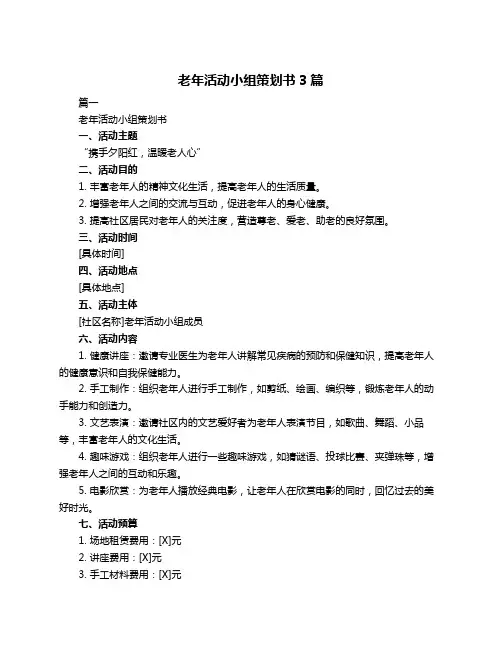 老年活动小组策划书 3 篇

篇一

老年活动小组策划书

一、活动主题

“携手夕阳红，温暖老人心”

二、活动目的

1. 丰富老年人的精神文化生活，提高老年人的生活质量。

2. 增强老年人之间的交流与互动，促进老年人的身心健康。

3. 提高社区居民对老年人的关注度，营造尊老、爱老、助老的良好氛围。

三、活动时间

[具体时间]

四、活动地点

[具体地点]

五、活动主体

[社区名称]老年活动小组成员

六、活动内容

1. 健康讲座：邀请专业医生为老年人讲解常见疾病的预防和保健知识，提高老年人的健康意识和自我保健能力。

2. 手工制作：组织老年人进行手工制作，如剪纸、绘画、编织等，锻炼老年人的动手能力和创造力。

3. 文艺表演：邀请社区内的文艺爱好者为老年人表演节目，如歌曲、舞蹈、小品等，丰富老年人的文化生活。

4. 趣味游戏：组织老年人进行一些趣味游戏，如猜谜语、投球比赛、夹弹珠等，增强老年人之间的互动和乐趣。

5. 电影欣赏：为老年人播放经典电影，让老年人在欣赏电影的同时，回忆过去的美好时光。

七、活动预算

1. 场地租赁费用：[X]元

2. 讲座费用：[X]元

3. 手工材料费用：[X]元